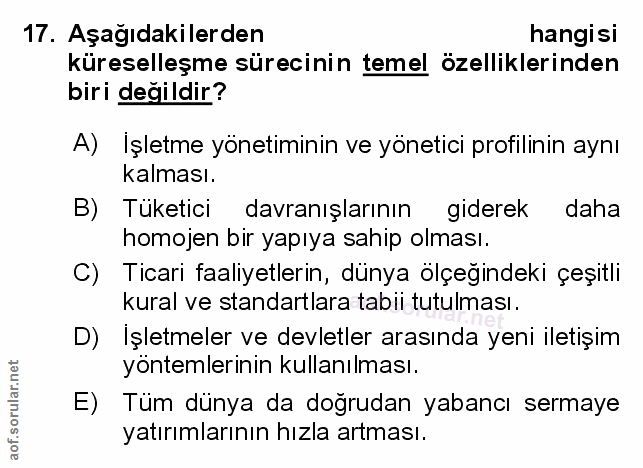 17. Aşağıdakilerden hangisi küreselleşme sürecinin temel özelliklerinden biri değildir?

A) İşletme yönetiminin ve yönetici profilinin aynı kalması.

B) Tüketici davranışlarının giderek daha homojen bir yapıya sahip olması.

C) Ticari faaliyetlerin, dünya ölçeğindeki çeşitli kural ve standartlara tabii tutulması.

D) İşletmeler ve devletler arasında yeni iletişim yöntemlerinin kullanılması.

E) Tüm dünya da doğrudan yabancı sermaye yatırımlarının hızla artması.

aof.sorular.net